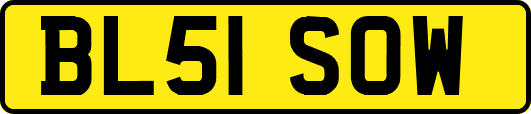 BL51 SOW